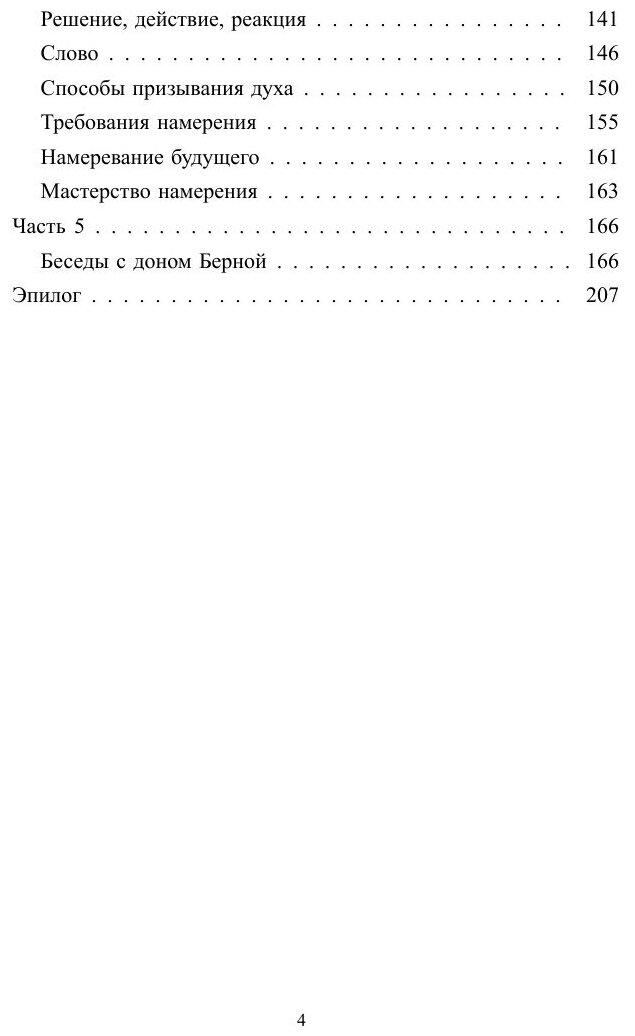 Решение, действие, реакция 141

Слово 146

Способы призывания духа 150

Требования намерения 155

Намеревание будущего 161

Мастерство намерения 163

Часть 5 166

Беседы с доном Берной 166

Эпилог 207

4